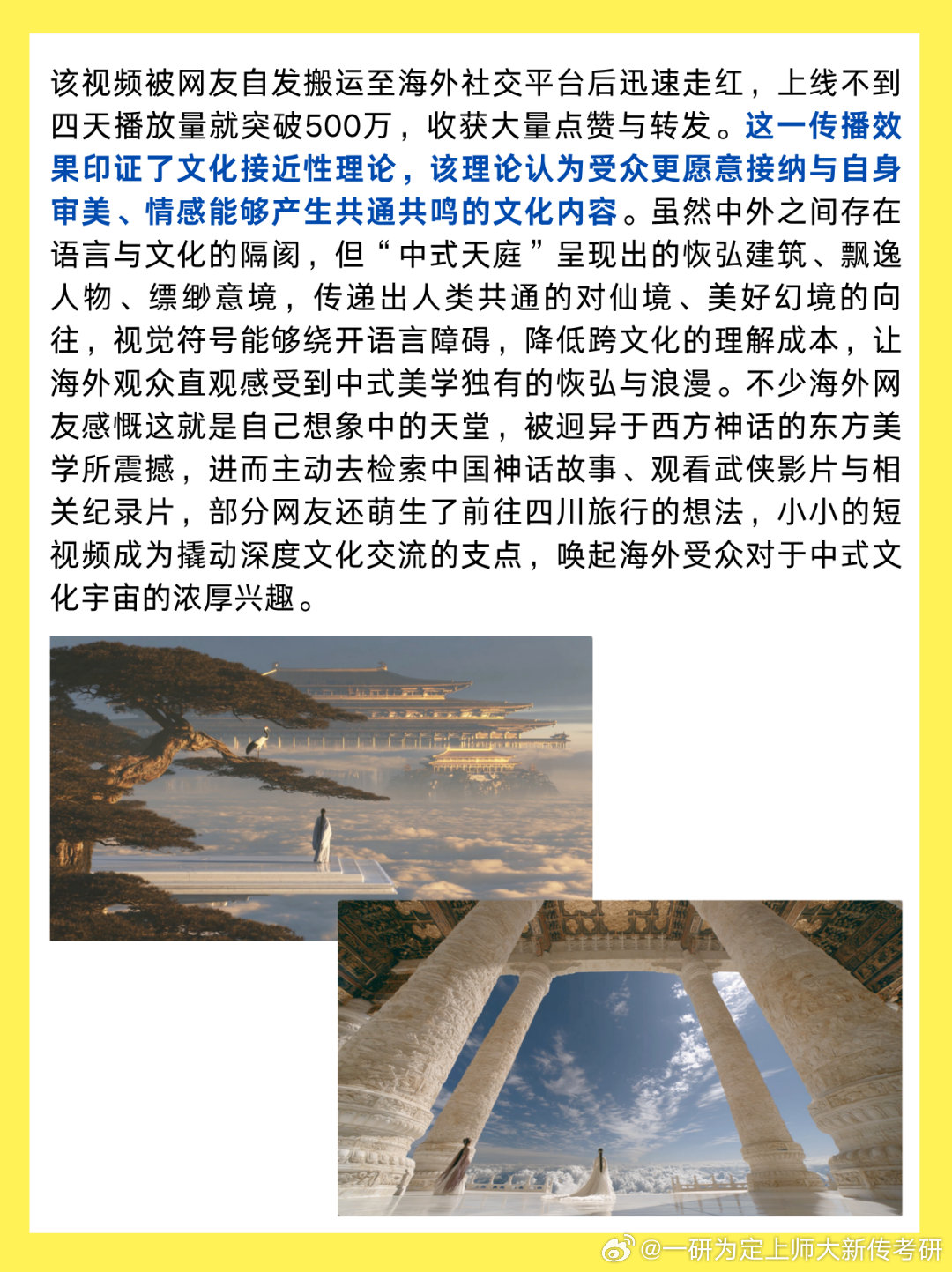 该视频被网友自发搬运至海外社交平台后迅速走红，上线不到四天播放量就突破500万，收获大量点赞与转发。这一传播效果印证了文化接近性理论，该理论认为受众更愿意接纳与自身审美、情感能够产生共通共鸣的文化内容。虽然中外之间存在语言与文化的隔阂，但“中式天庭”呈现出的恢弘建筑、飘逸人物、缥缈意境，传递出人类共通的对仙境、美好幻境的向往，视觉符号能够绕开语言障碍，降低跨文化的理解成本，让海外观众直观感受到中式美学独有的恢弘与浪漫。不少海外网友感慨这就是自己想象中的天堂，被迥异于西方神话的东方美学所震撼，进而主动去检索中国神话故事、观看武侠影片与相关纪录片，部分网友还萌生了前往四川旅行的想法，小小的短视频成为撬动深度文化交流的支点，唤起海外受众对于中式文化宇宙的浓厚兴趣。

@一研为定上师大新传考研